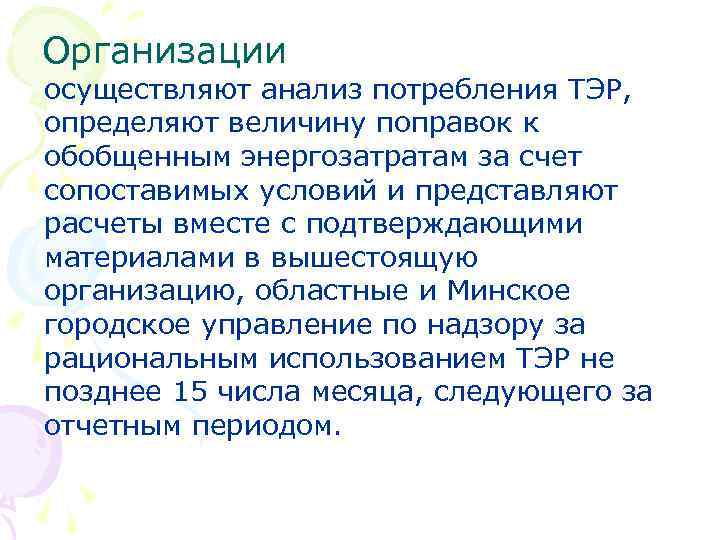 Организации
осуществляют анализ потребления ТЭР, определяют величину поправок к обобщенным энергозатратам за счет сопоставимых условий и представляют расчеты вместе с подтверждающими материалами в вышестоящую организацию, областные и Минское городское управление по надзору за рациональным использованием ТЭР не позднее 15 числа месяца, следующего за отчетным периодом.